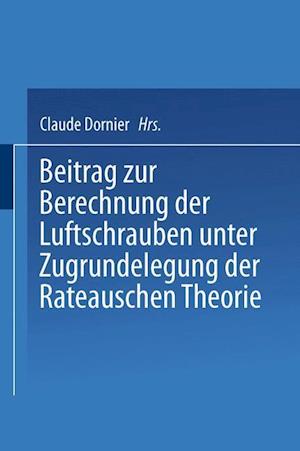 Claude Dornier Hrs.

Beitrag zur Berechnung der Luftschrauben unter Zugrundelegung der Rateauschen Theorie